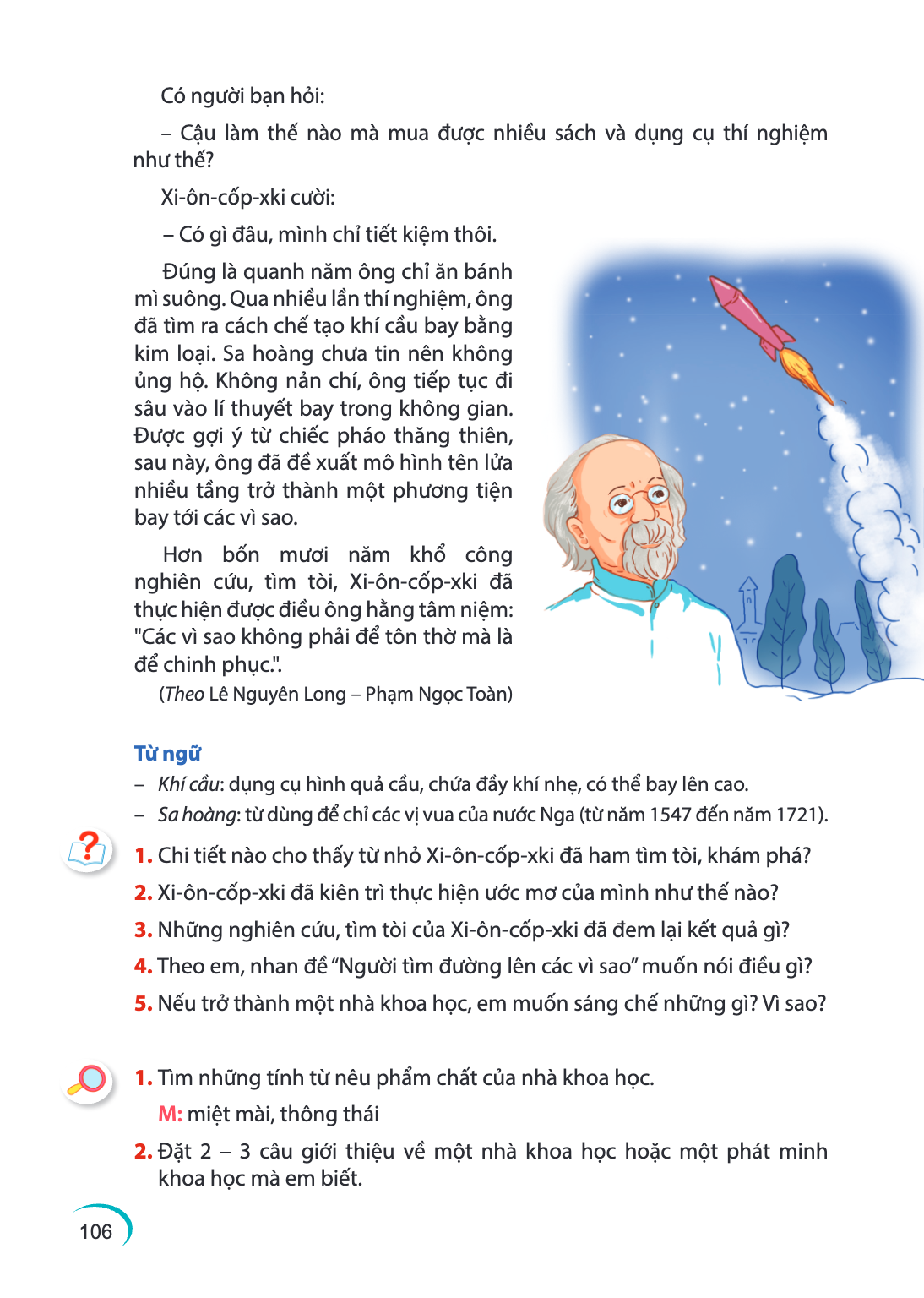 Có người bạn hỏi:

– Cậu làm thế nào mà mua được nhiều sách và dụng cụ thí nghiệm như thế?

Xi-ôn-cốp-xki cười:

– Có gì đâu, mình chỉ tiết kiệm thôi.

Đúng là quanh năm ông chỉ ăn bánh mì suông. Qua nhiều lần thí nghiệm, ông đã tìm ra cách chế tạo khí cầu bay bằng kim loại. Sa hoàng chưa tin nên không ủng hộ. Không nản chí, ông tiếp tục đi sâu vào lí thuyết bay trong không gian. Được gợi ý từ chiếc pháo thăng thiên, sau này, ông đã đề xuất mô hình tên lửa nhiều tầng trở thành một phương tiện bay tới các vì sao.

Hơn bốn mươi năm khổ công nghiên cứu, tìm tòi, Xi-ôn-cốp-xki đã thực hiện được điều ông hằng tâm niệm: "Các vì sao không phải để tôn thờ mà là để chinh phục.".

(Theo Lê Nguyên Long – Phạm Ngọc Toàn)

Từ ngữ

– Khí cầu: dụng cụ hình quả cầu, chứa đầy khí nhẹ, có thể bay lên cao.

– Sa hoàng: từ dùng để chỉ các vị vua của nước Nga (từ năm 1547 đến năm 1721).

1. Chi tiết nào cho thấy từ nhỏ Xi-ôn-cốp-xki đã ham tìm tòi, khám phá?

2. Xi-ôn-cốp-xki đã kiên trì thực hiện ước mơ của mình như thế nào?

3. Những nghiên cứu, tìm tòi của Xi-ôn-cốp-xki đã đem lại kết quả gì?

4. Theo em, nhan đề "Người tìm đường lên các vì sao" muốn nói điều gì?

5. Nếu trở thành một nhà khoa học, em muốn sáng chế những gì? Vì sao?

1. Tìm những tính từ nêu phẩm chất của nhà khoa học.

M: miệt mài, thông thái

2. Đặt 2 – 3 câu giới thiệu về một nhà khoa học hoặc một phát minh khoa học mà em biết.

106